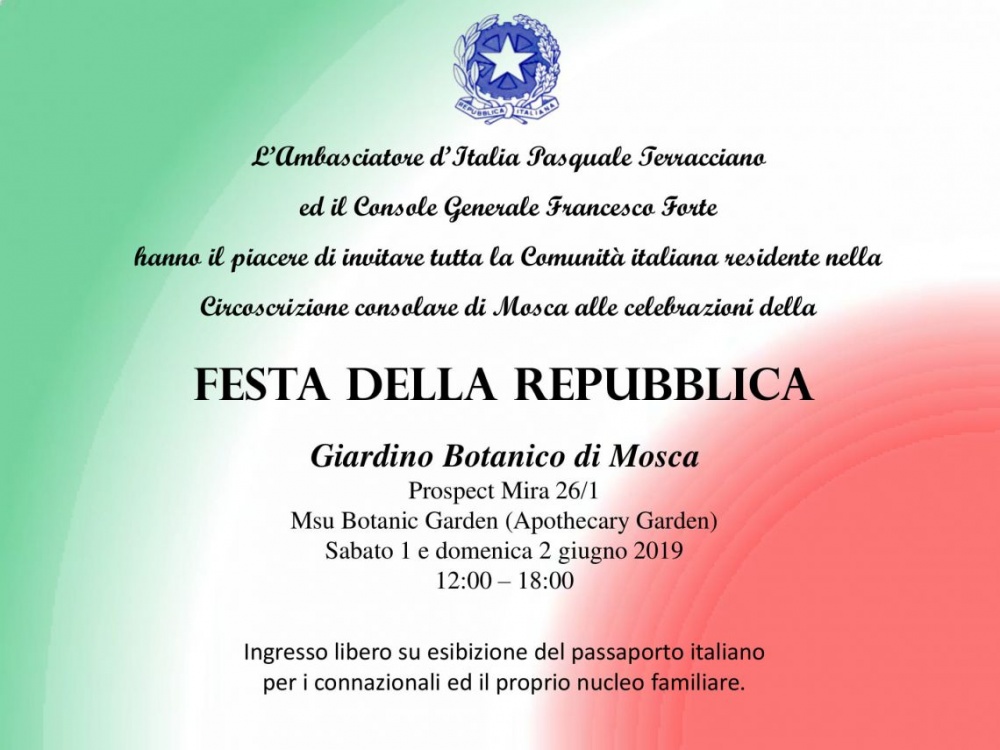 REPUBBLICA ITALIANA

L'Ambasciatore d'Italia Pasquale Terracciano
ed il Console Generale Francesco Forte
hanno il piacere di invitare tutta la Comunità italiana residente nella Circoscrizione consolare di Mosca alle celebrazioni della

FESTA DELLA REPUBBLICA

Giardino Botanico di Mosca
Prospect Mira 26/1
Msu Botanic Garden (Apothecary Garden)
Sabato 1 e domenica 2 giugno 2019
12:00 – 18:00

Ingresso libero su esibizione del passaporto italiano per i connazionali ed il proprio nucleo familiare.